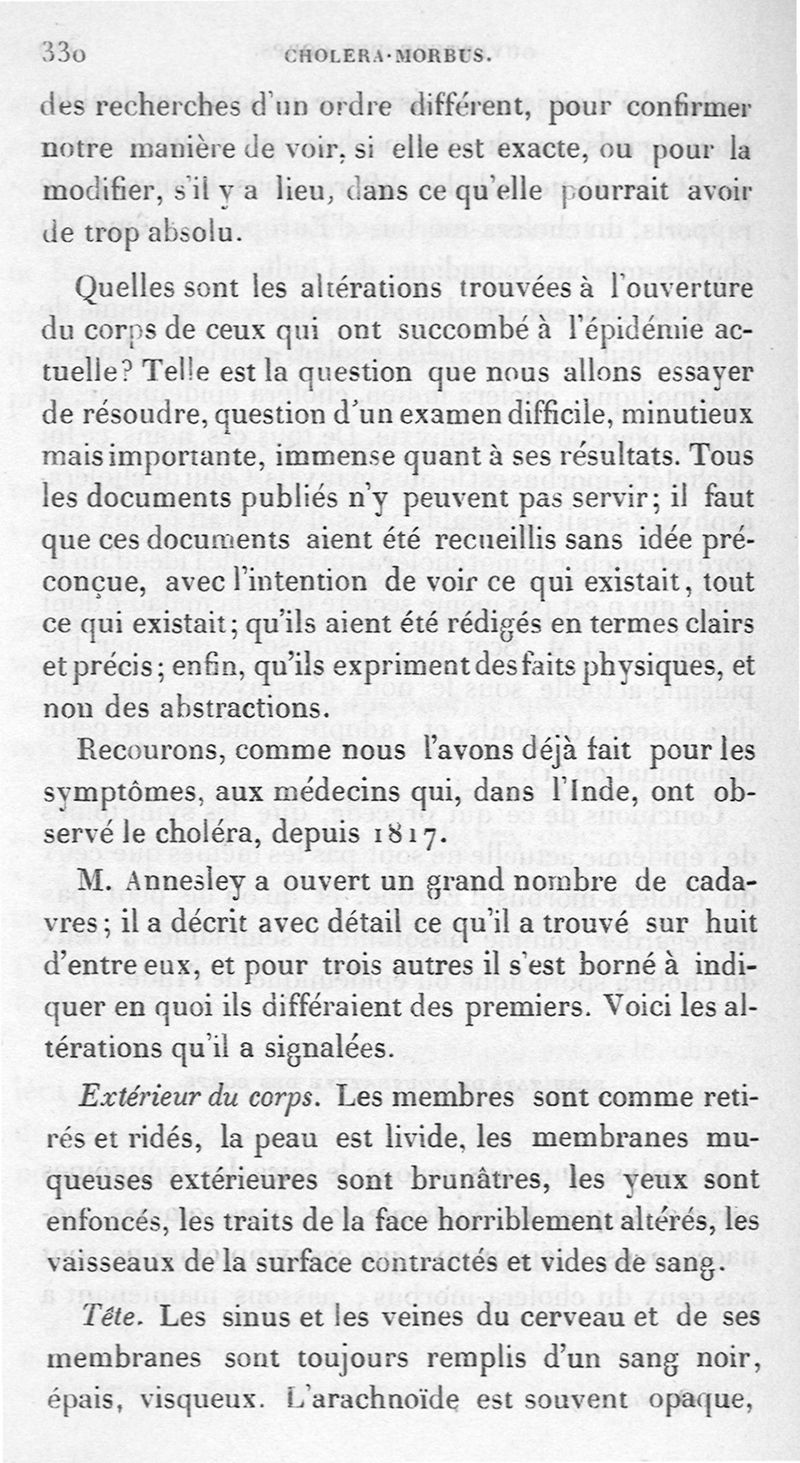 330 CHOLERA-MORBUS.

des recherches d'un ordre différent, pour confirmer notre manière de voir, si elle est exacte, ou pour la modifier, s'il y a lieu, dans ce qu'elle pourrait avoir de trop absolu.

Quelles sont les altérations trouvées à l'ouverture du corps de ceux qui ont succombé à l'épidémie actuelle? Telle est la question que nous allons essayer de résoudre, question d'un examen difficile, minutieux mais importante, immense quant à ses résultats. Tous les documents publiés n'y peuvent pas servir; il faut que ces documents aient été recueillis sans idée préconçue, avec l'intention de voir ce qui existait, tout ce qui existait; qu'ils aient été rédigés en termes clairs et précis; enfin, qu'ils expriment des faits physiques, et non des abstractions.

Recourons, comme nous l'avons déjà fait pour les symptômes, aux médecins qui, dans l'Inde, ont observé le choléra, depuis 1817.

M. Annesley a ouvert un grand nombre de cadavres; il a décrit avec détail ce qu'il a trouvé sur huit d'entre eux, et pour trois autres il s'est borné à indiquer en quoi ils différaient des premiers. Voici les altérations qu'il a signalées.

Extérieur du corps. Les membres sont comme retirés et ridés, la peau est livide, les membranes muqueuses extérieures sont brunâtres, les yeux sont enfoncés, les traits de la face horriblement altérés, les vaisseaux de la surface contractés et vides de sang.

Tête. Les sinus et les veines du cerveau et de ses membranes sont toujours remplis d'un sang noir, épais, visqueux. L'arachnoïde est souvent opaque,